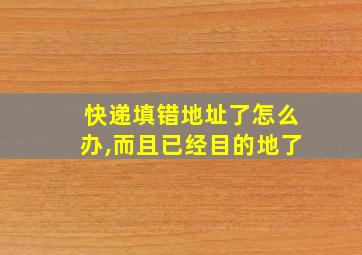 快递填错地址了怎么办,而且已经目的地了